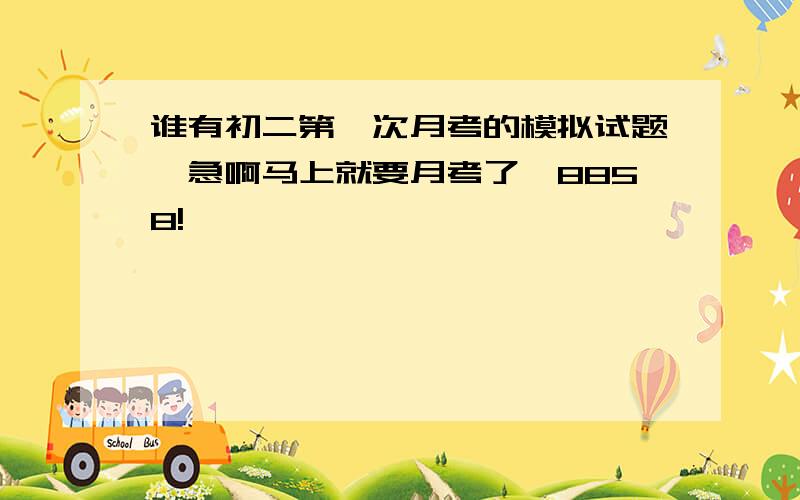 谁有初二第一次月考的模拟试题,急啊马上就要月考了,8858!

School Bus